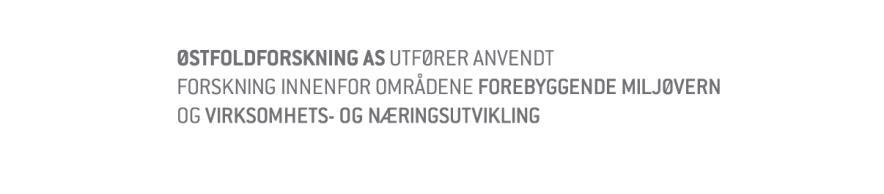 ØSTFOLDFORSKNING AS UTFØRER ANVENDT FORSKNING INNENFOR OMRÅDENE FOREBYGGENDE MILJØVERN OG VIRKSOMHETS- OG NÆRINGSUTVIKLING